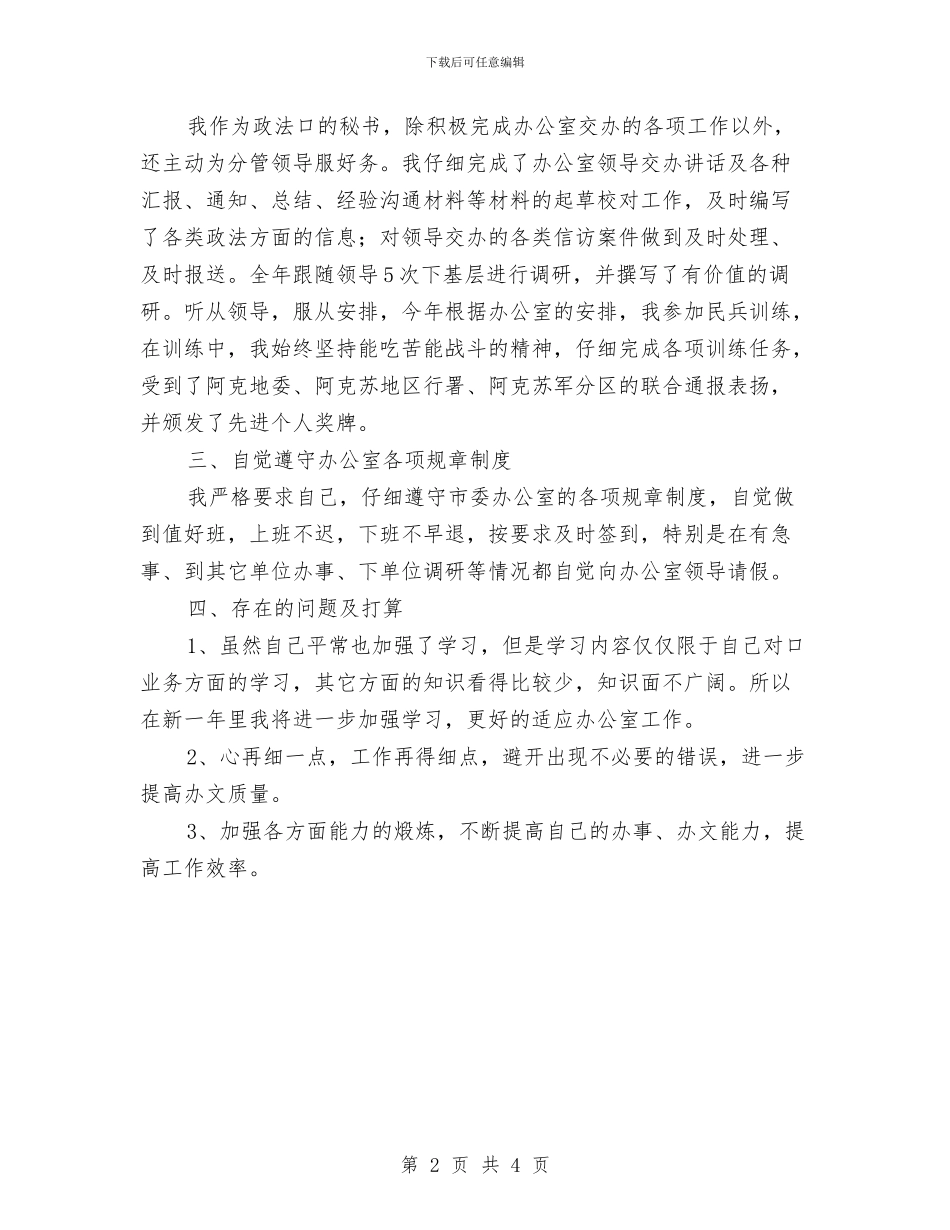 下载后可任意编辑

我作为政法口的秘书，除积极完成办公室交办的各项工作以外，还主动为分管领导服好务。我仔细完成了办公室领导交办讲话及各种汇报、通知、总结、经验沟通材料等材料的起草校对工作，及时编写了各类政法方面的信息；对领导交办的各类信访案件做到及时处理、及时报送。全年跟随领导5次下基层进行调研，并撰写了有价值的调研。听从领导，服从安排，今年根据办公室的安排，我参加民兵训练，在训练中，我始终坚持能吃苦能战斗的精神，仔细完成各项训练任务，受到了阿克地委、阿克苏地区行署、阿克苏军分区的联合通报表扬，并颁发了先进个人奖牌。

三、自觉遵守办公室各项规章制度

我严格要求自己，仔细遵守市委办公室的各项规章制度，自觉做到值好班，上班不迟，下班不早退，按要求及时签到，特别是在有急事、到其它单位办事、下单位调研等情况都自觉向办公室领导请假。

四、存在的问题及打算

1、虽然自己平常也加强了学习，但是学习内容仅仅限于自己对口业务方面的学习，其它方面的知识看得比较少，知识面不广阔。所以在新一年里我将进一步加强学习，更好的适应办公室工作。

2、心再细一点，工作再得细点，避开出现不必要的错误，进一步提高办文质量。

3、加强各方面能力的煅炼，不断提高自己的办事、办文能力，提高工作效率。

第 2 页 共 4 页